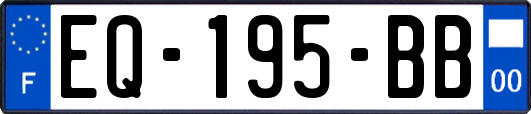 F
EQ-195-BB
00